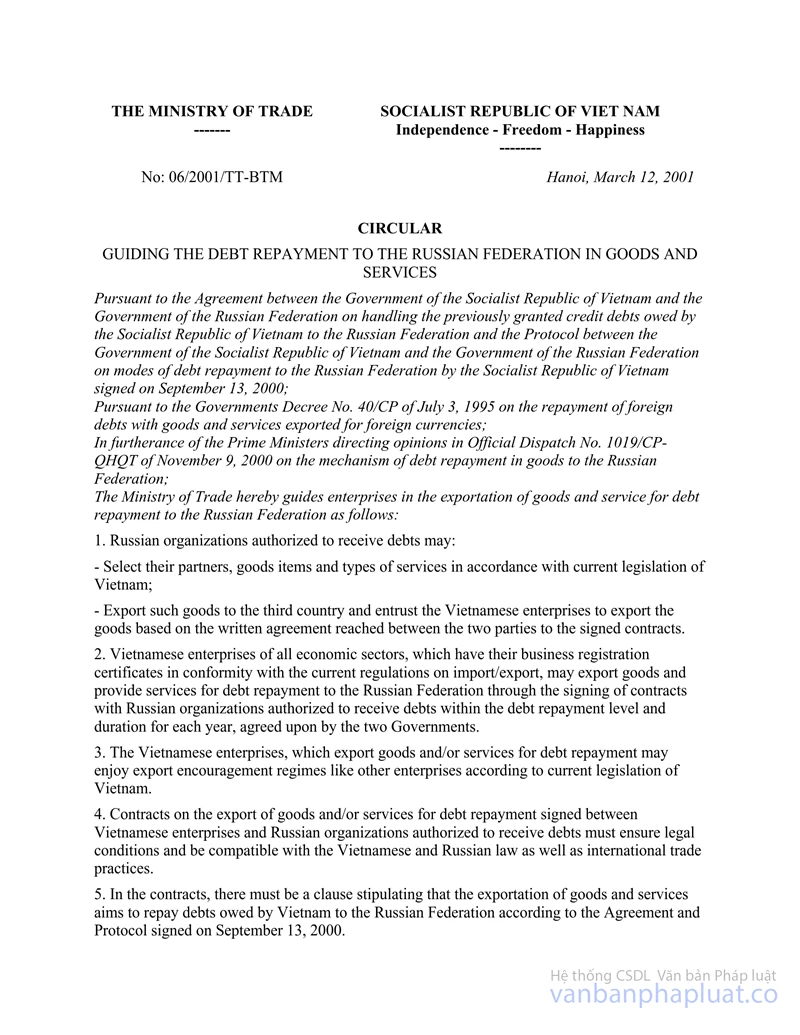 THE MINISTRY OF TRADE
-------

SOCIALIST REPUBLIC OF VIET NAM
Independence - Freedom - Happiness
--------

No: 06/2001/TT-BTM

Hanoi, March 12, 2001

CIRCULAR

GUIDING THE DEBT REPAYMENT TO THE RUSSIAN FEDERATION IN GOODS AND SERVICES

Pursuant to the Agreement between the Government of the Socialist Republic of Vietnam and the Government of the Russian Federation on handling the previously granted credit debts owed by the Socialist Republic of Vietnam to the Russian Federation and the Protocol between the Government of the Socialist Republic of Vietnam and the Government of the Russian Federation on modes of debt repayment to the Russian Federation by the Socialist Republic of Vietnam signed on September 13, 2000;
Pursuant to the Governments Decree No. 40/CP of July 3, 1995 on the repayment of foreign debts with goods and services exported for foreign currencies;
In furtherance of the Prime Ministers directing opinions in Official Dispatch No. 1019/CP-QHQT of November 9, 2000 on the mechanism of debt repayment in goods to the Russian Federation;
The Ministry of Trade hereby guides enterprises in the exportation of goods and service for debt repayment to the Russian Federation as follows:

1. Russian organizations authorized to receive debts may:

- Select their partners, goods items and types of services in accordance with current legislation of Vietnam;

- Export such goods to the third country and entrust the Vietnamese enterprises to export the goods based on the written agreement reached between the two parties to the signed contracts.

2. Vietnamese enterprises of all economic sectors, which have their business registration certificates in conformity with the current regulations on import/export, may export goods and provide services for debt repayment to the Russian Federation through the signing of contracts with Russian organizations authorized to receive debts within the debt repayment level and duration for each year, agreed upon by the two Governments.

3. The Vietnamese enterprises, which export goods and/or services for debt repayment may enjoy export encouragement regimes like other enterprises according to current legislation of Vietnam.

4. Contracts on the export of goods and/or services for debt repayment signed between Vietnamese enterprises and Russian organizations authorized to receive debts must ensure legal conditions and be compatible with the Vietnamese and Russian law as well as international trade practices.

5. In the contracts, there must be a clause stipulating that the exportation of goods and services aims to repay debts owed by Vietnam to the Russian Federation according to the Agreement and Protocol signed on September 13, 2000.

Hệ thống CSDL Văn bản Pháp luật
vanbanphapluat.co